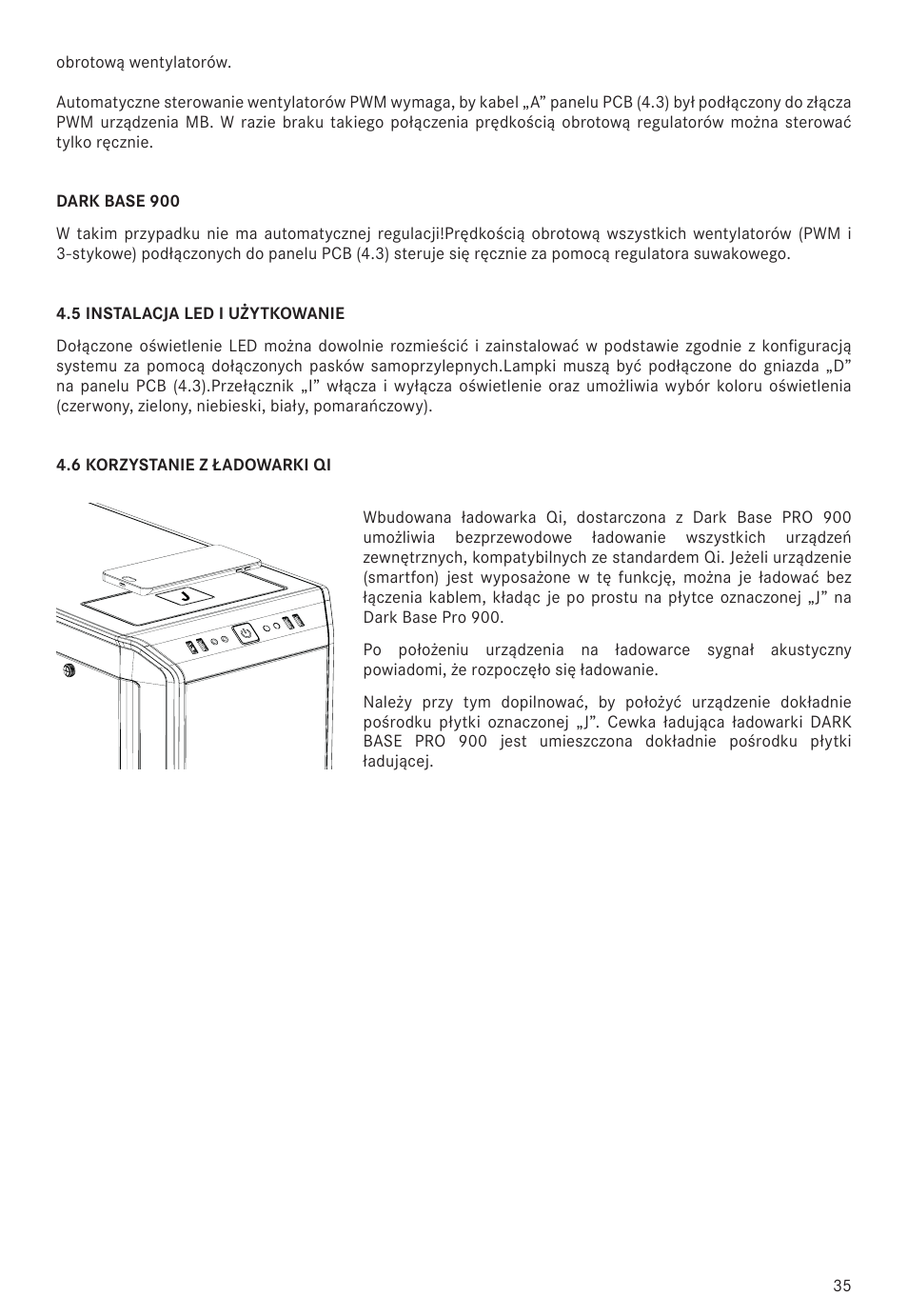 obrotową wentylatorów.

Automatyczne sterowanie wentylatorów PWM wymaga, by kabel „A” panelu PCB (4.3) był podłączony do złącza PWM urządzenia MB. W razie braku takiego połączenia prędkością obrotową regulatorów można sterować tylko ręcznie.

DARK BASE 900

W takim przypadku nie ma automatycznej regulacji!Prędkością obrotową wszystkich wentylatorów (PWM i 3-stykowe) podłączonych do panelu PCB (4.3) steruje się ręcznie za pomocą regulatora suwakowego.

4.5 INSTALACJA LED I UŻYTKOWANIE

Dołączone oświetlenie LED można dowolnie rozmieścić i zainstalować w podstawie zgodnie z konfiguracją systemu za pomocą dołączonych pasków samoprzylepnych.Lampki muszą być podłączone do gniazda „D” na panelu PCB (4.3).Przełącznik „I” włącza i wyłącza oświetlenie oraz umożliwia wybór koloru oświetlenia (czerwony, zielony, niebieski, biały, pomarańczowy).

4.6 KORZYSTANIE Z ŁADOWARKI QI

J

Wbudowana ładowarka Qi, dostarczona z Dark Base PRO 900 umożliwia bezprzewodowe ładowanie wszystkich urządzeń zewnętrznych, kompatybilnych ze standardem Qi. Jeżeli urządzenie (smartfon) jest wyposażone w tę funkcję, można je ładować bez łączenia kablem, kładąc je po prostu na płytce oznaczonej „J” na Dark Base Pro 900.

Po położeniu urządzenia na ładowarce sygnał akustyczny powiadomi, że rozpoczęło się ładowanie.

Należy przy tym dopilnować, by położyć urządzenie dokładnie pośrodku płytki oznaczonej „J”. Cewka ładująca ładowarki DARK BASE PRO 900 jest umieszczona dokładnie pośrodku płytki ładującej.

35